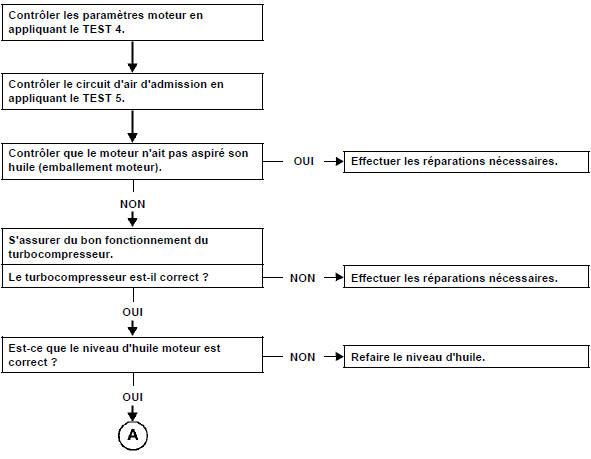 Contrôler les paramètres moteur en appliquant le TEST 4.

Contrôler le circuit d'air d'admission en appliquant le TEST 5.

Contrôler que le moteur n'ait pas aspiré son huile (emballement moteur).

OUI

Effectuer les réparations nécessaires.

NON

S'assurer du bon fonctionnement du turbocompresseur.

Le turbocompresseur est-il correct ?

NON

Effectuer les réparations nécessaires.

OUI

Est-ce que le niveau d'huile moteur est correct ?

NON

Refaire le niveau d'huile.

OUI

A